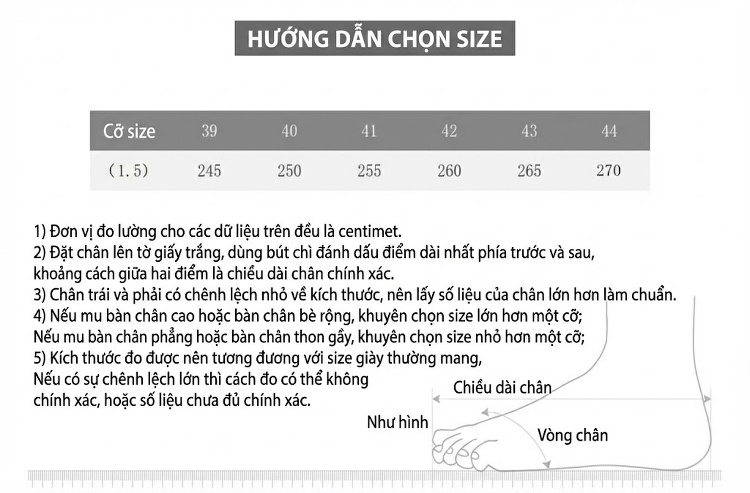 HƯỚNG DẪN CHỌN SIZE

| Cỡ size | 39 | 40 | 41 | 42 | 43 | 44 |
|---|---|---|---|---|---|---|
| (1.5) | 245 | 250 | 255 | 260 | 265 | 270 |

1) Đơn vị đo lường cho các dữ liệu trên đều là centimet.
2) Đặt chân lên tờ giấy trắng, dùng bút chì đánh dấu điểm dài nhất phía trước và sau, khoảng cách giữa hai điểm là chiều dài chân chính xác.
3) Chân trái và phải có chênh lệch nhỏ về kích thước, nên lấy số liệu của chân lớn hơn làm chuẩn.
4) Nếu mu bàn chân cao hoặc bàn chân bè rộng, khuyên chọn size lớn hơn một cỡ;
Nếu mu bàn chân phẳng hoặc bàn chân thon gầy, khuyên chọn size nhỏ hơn một cỡ;
5) Kích thước đo được nên tương đương với size giày thường mang,
Nếu có sự chênh lệch lớn thì cách đo có thể không chính xác, hoặc số liệu chưa đủ chính xác.

Chiều dài chân
Như hình
Vòng chân